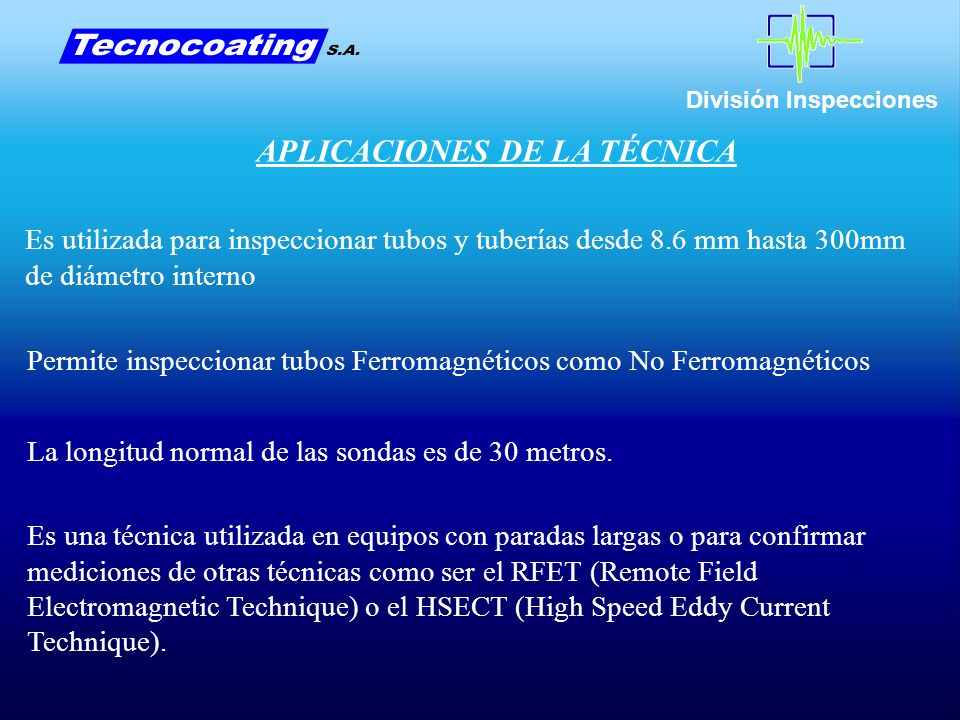 Tecnocoating S.A.

División Inspecciones

APLICACIONES DE LA TÉCNICA

Es utilizada para inspeccionar tubos y tuberías desde 8.6 mm hasta 300mm de diámetro interno

Permite inspeccionar tubos Ferromagnéticos como No Ferromagnéticos

La longitud normal de las sondas es de 30 metros.

Es una técnica utilizada en equipos con paradas largas o para confirmar mediciones de otras técnicas como ser el RFET (Remote Field Electromagnetic Technique) o el HSECT (High Speed Eddy Current Technique).